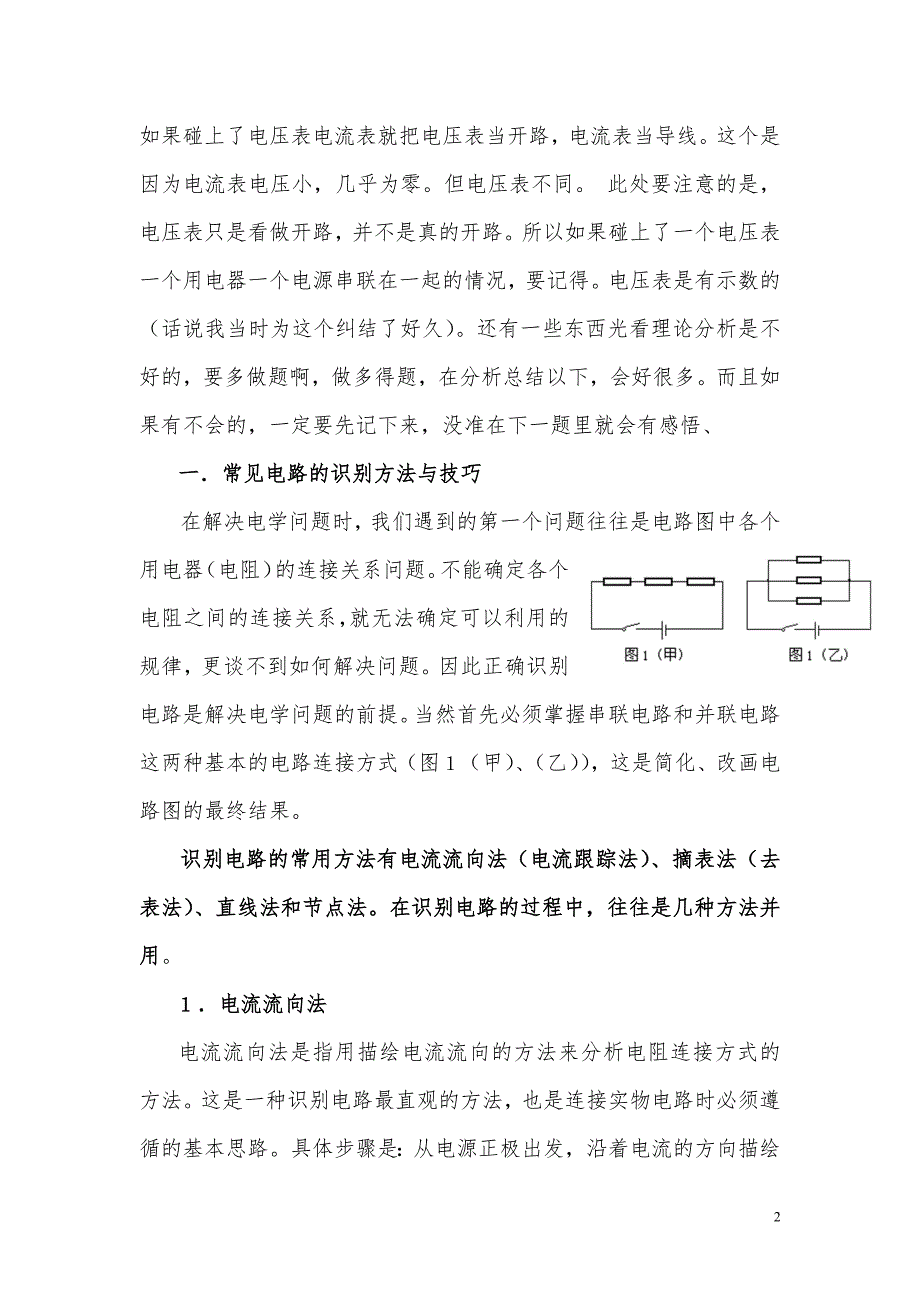 如果碰上了电压表电流表就把电压表当开路，电流表当导线。这个是因为电流表电压小，几乎为零。但电压表不同。 此处要注意的是，电压表只是看做开路，并不是真的开路。所以如果碰上了一个电压表一个用电器一个电源串联在一起的情况，要记得。电压表是有示数的（话说我当时为这个纠结了好久）。还有一些东西光看理论分析是不好的，要多做题啊，做多得题，在分析总结以下，会好很多。而且如果有不会的，一定要先记下来，没准在下一题里就会有感悟、

一．常见电路的识别方法与技巧

在解决电学问题时，我们遇到的第一个问题往往是电路图中各个用电器（电阻）的连接关系问题。不能确定各个电阻之间的连接关系，就无法确定可以利用的规律，更谈不到如何解决问题。因此正确识别电路是解决电学问题的前提。当然首先必须掌握串联电路和并联电路这两种基本的电路连接方式（图１（甲）、（乙）），这是简化、改画电路图的最终结果。

图1（甲）

图1（乙）

识别电路的常用方法有电流流向法（电流跟踪法）、摘表法（去表法）、直线法和节点法。在识别电路的过程中，往往是几种方法并用。

１．电流流向法

电流流向法是指用描绘电流流向的方法来分析电阻连接方式的方法。这是一种识别电路最直观的方法，也是连接实物电路时必须遵循的基本思路。具体步骤是：从电源正极出发，沿着电流的方向描绘

2